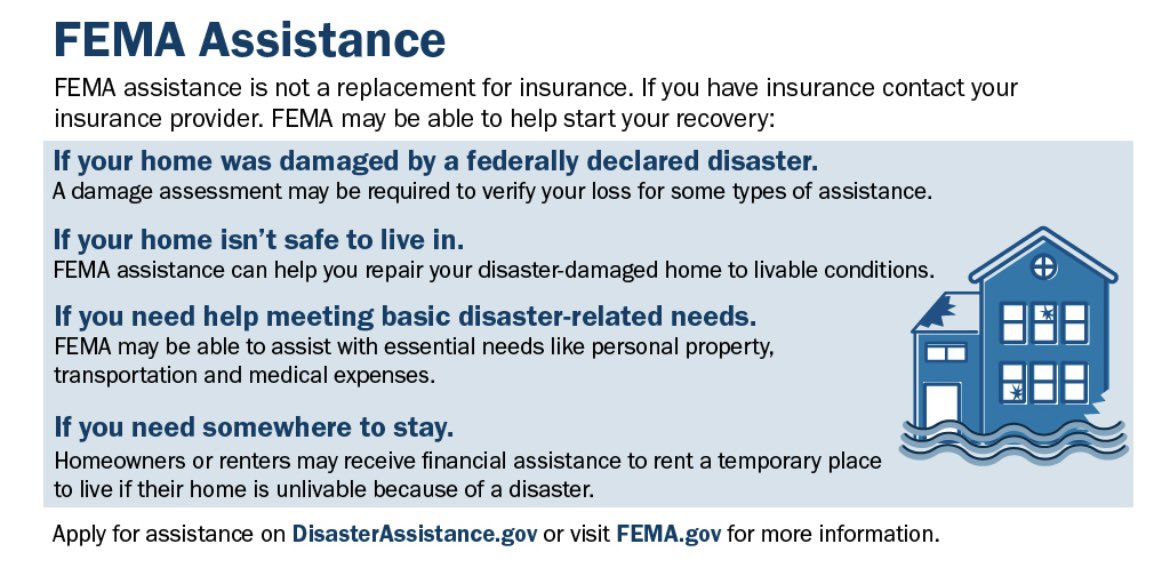 FEMA Assistance

FEMA assistance is not a replacement for insurance. If you have insurance contact your insurance provider. FEMA may be able to help start your recovery:

If your home was damaged by a federally declared disaster.
A damage assessment may be required to verify your loss for some types of assistance.

If your home isn't safe to live in.
FEMA assistance can help you repair your disaster-damaged home to livable conditions.

If you need help meeting basic disaster-related needs.
FEMA may be able to assist with essential needs like personal property, transportation and medical expenses.

If you need somewhere to stay.
Homeowners or renters may receive financial assistance to rent a temporary place to live if their home is unlivable because of a disaster.

Apply for assistance on DisasterAssistance.gov or visit FEMA.gov for more information.